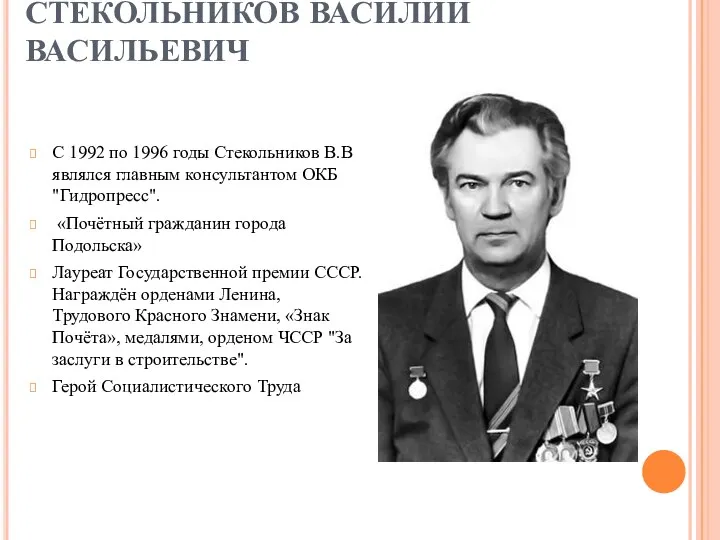 СТЕКОЛЬНИКОВ ВАСИЛИЙ ВАСИЛЬЕВИЧ

С 1992 по 1996 годы Стекольников В.В являлся главным консультантом ОКБ "Гидропресс".

«Почётный гражданин города Подольска»

Лауреат Государственной премии СССР. Награждён орденами Ленина, Трудового Красного Знамени, «Знак Почёта», медалями, орденом ЧССР "За заслуги в строительстве".

Герой Социалистического Труда